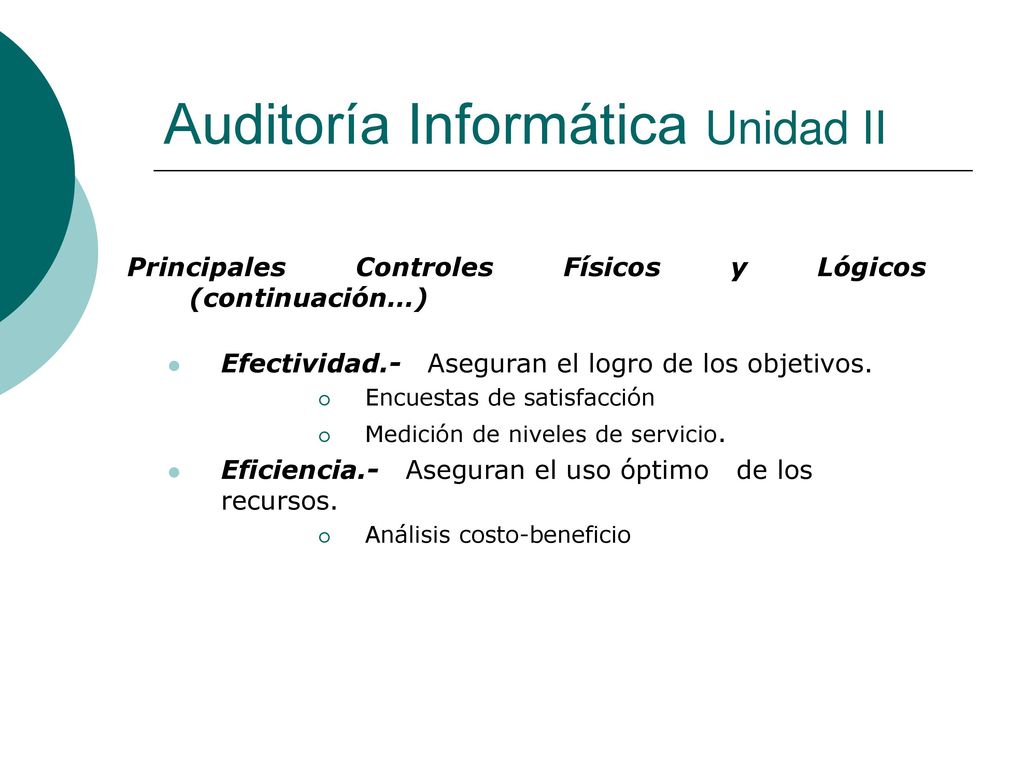 Auditoría Informática Unidad II

Principales Controles Físicos y Lógicos (continuación…)

Efectividad.- Aseguran el logro de los objetivos.

Encuestas de satisfacción

Medición de niveles de servicio.

Eficiencia.- Aseguran el uso óptimo de los recursos.

Análisis costo-beneficio